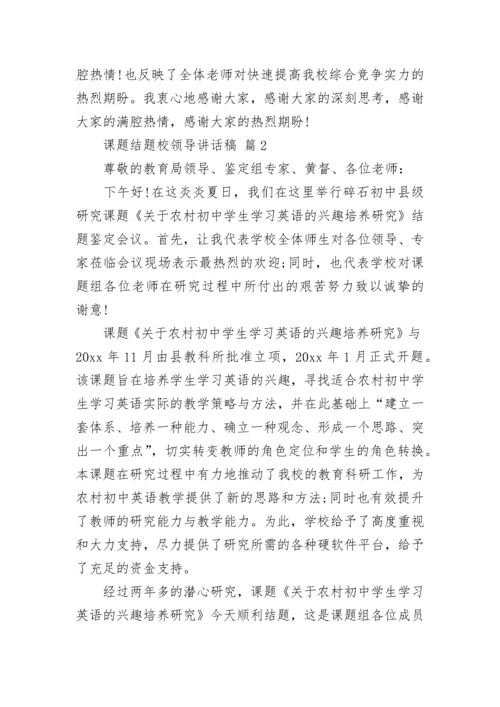 腔热情!也反映了全体老师对快速提高我校综合竞争实力的热烈期盼。我衷心地感谢大家，感谢大家的深刻思考，感谢大家的满腔热情，感谢大家的热烈期盼!

课题结题校领导讲话稿 篇2

尊敬的教育局领导、鉴定组专家、黄督、各位老师：

下午好!在这炎炎夏日，我们在这里举行碎石初中县级研究课题《关于农村初中学生学习英语的兴趣培养研究》结题鉴定会议。首先，让我代表学校全体师生对各位领导、专家莅临会议现场表示最热烈的欢迎;同时，也代表学校对课题组各位老师在研究过程中所付出的艰苦努力致以诚挚的谢意!

课题《关于农村初中学生学习英语的兴趣培养研究》与20xx年11月由县教科所批准立项，20xx年1月正式开题。该课题旨在培养学生学习英语的兴趣，寻找适合农村初中学生学习英语实际的教学策略与方法，并在此基础上“建立一套体系、培养一种能力、确立一种观念、形成一个思路、突出一个重点”，切实转变教师的角色定位和学生的角色转换。本课题在研究过程中有力地推动了我校的教育科研工作，为农村初中英语教学提供了新的思路和方法;同时也有效提升了教师的研究能力与教学能力。为此，学校给予了高度重视和大力支持，尽力提供了研究所需的各种硬软件平台，给予了充足的资金支持。

经过两年多的潜心研究，课题《关于农村初中学生学习英语的兴趣培养研究》今天顺利结题，这是课题组各位成员